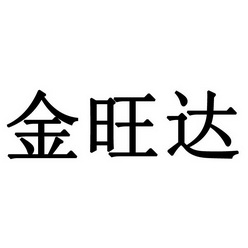 金旺达